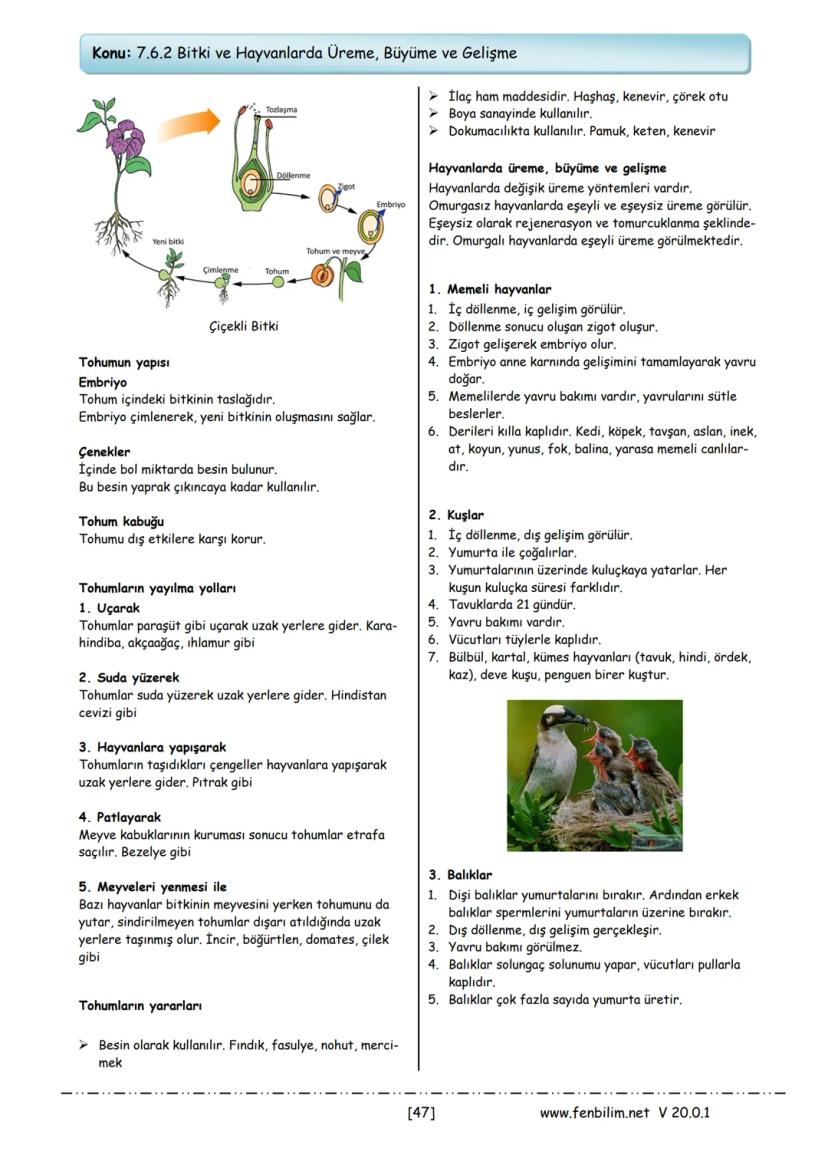 Konu: 7.6.2 Bitki ve Hayvanlarda Üreme, Büyüme ve Gelişme

Tozlaşma
Döllenme
Zigot
Embriyo
Tohum ve meyve
Tohum
Çimlenme
Yeni bitki

Çiçekli Bitki

Tohumun yapısı
Embriyo
Tohum içindeki bitkinin taslağıdır.
Embriyo çimlenerek, yeni bitkinin oluşmasını sağlar.

Çenekler
İçinde bol miktarda besin bulunur.
Bu besin yaprak çıkıncaya kadar kullanılır.

Tohum kabuğu
Tohumu dış etkilere karşı korur.

Tohumların yayılma yolları
1. Uçarak
Tohumlar paraşüt gibi uçarak uzak yerlere gider. Karahindiba, akçaağaç, ıhlamur gibi

2. Suda yüzerek
Tohumlar suda yüzerek uzak yerlere gider. Hindistan cevizi gibi

3. Hayvanlara yapışarak
Tohumların taşıdıkları çengeller hayvanlara yapışarak uzak yerlere gider. Pıtrak gibi

4. Patlayarak
Meyve kabuklarının kuruması sonucu tohumlar etrafa saçılır. Bezelye gibi

5. Meyveleri yenmesi ile
Bazı hayvanlar bitkinin meyvesini yerken tohumunu da yutar, sindirilmeyen tohumlar dışarı atıldığında uzak yerlere taşınmış olur. İncir, böğürtlen, domates, çilek gibi

Tohumların yararları

➢ Besin olarak kullanılır. Fındık, fasulye, nohut, mercimek
➢ İlaç ham maddesidir. Haşhaş, kenevir, çörek otu
➢ Boya sanayinde kullanılır.
➢ Dokumacılıkta kullanılır. Pamuk, keten, kenevir

Hayvanlarda üreme, büyüme ve gelişme
Hayvanlarda değişik üreme yöntemleri vardır. Omurgasız hayvanlarda eşeyli ve eşeysiz üreme görülür. Eşeysiz olarak rejenerasyon ve tomurcuklanma şeklindedir. Omurgalı hayvanlarda eşeyli üreme görülmektedir.

1. Memeli hayvanlar
1. İç döllenme, iç gelişim görülür.
2. Döllenme sonucu oluşan zigot oluşur.
3. Zigot gelişerek embriyo olur.
4. Embriyo anne karnında gelişimini tamamlayarak yavru doğar.
5. Memelilerde yavru bakımı vardır, yavrularını sütle beslerler.
6. Derileri kılla kaplıdır. Kedi, köpek, tavşan, aslan, inek, at, koyun, yunus, fok, balina, yarasa memeli canlılardır.

2. Kuşlar
1. İç döllenme, dış gelişim görülür.
2. Yumurta ile çoğalırlar.
3. Yumurtalarının üzerinde kuluçkaya yatarlar. Her kuşun kuluçka süresi farklıdır.
4. Tavuklarda 21 gündür.
5. Yavru bakımı vardır.
6. Vücutları tüylerle kaplıdır.
7. Bülbül, kartal, kümes hayvanları (tavuk, hindi, ördek, kaz), deve kuşu, penguen birer kuştur.

3. Balıklar
1. Dişi balıklar yumurtalarını bırakır. Ardından erkek balıklar spermlerini yumurtaların üzerine bırakır.
2. Dış döllenme, dış gelişim gerçekleşir.
3. Yavru bakımı görülmez.
4. Balıklar solungaç solunumu yapar, vücutları pullarla kaplıdır.
5. Balıklar çok fazla sayıda yumurta üretir.

[47] www.fenbilim.net V 20.0.1